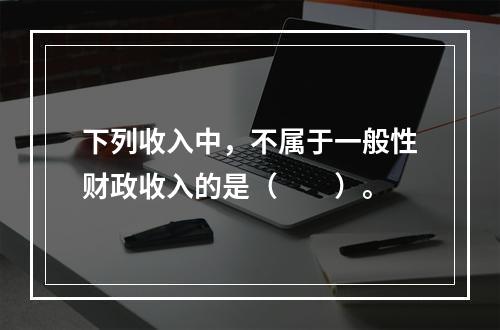 下列收入中，不属于一般性财政收入的是（　　）。